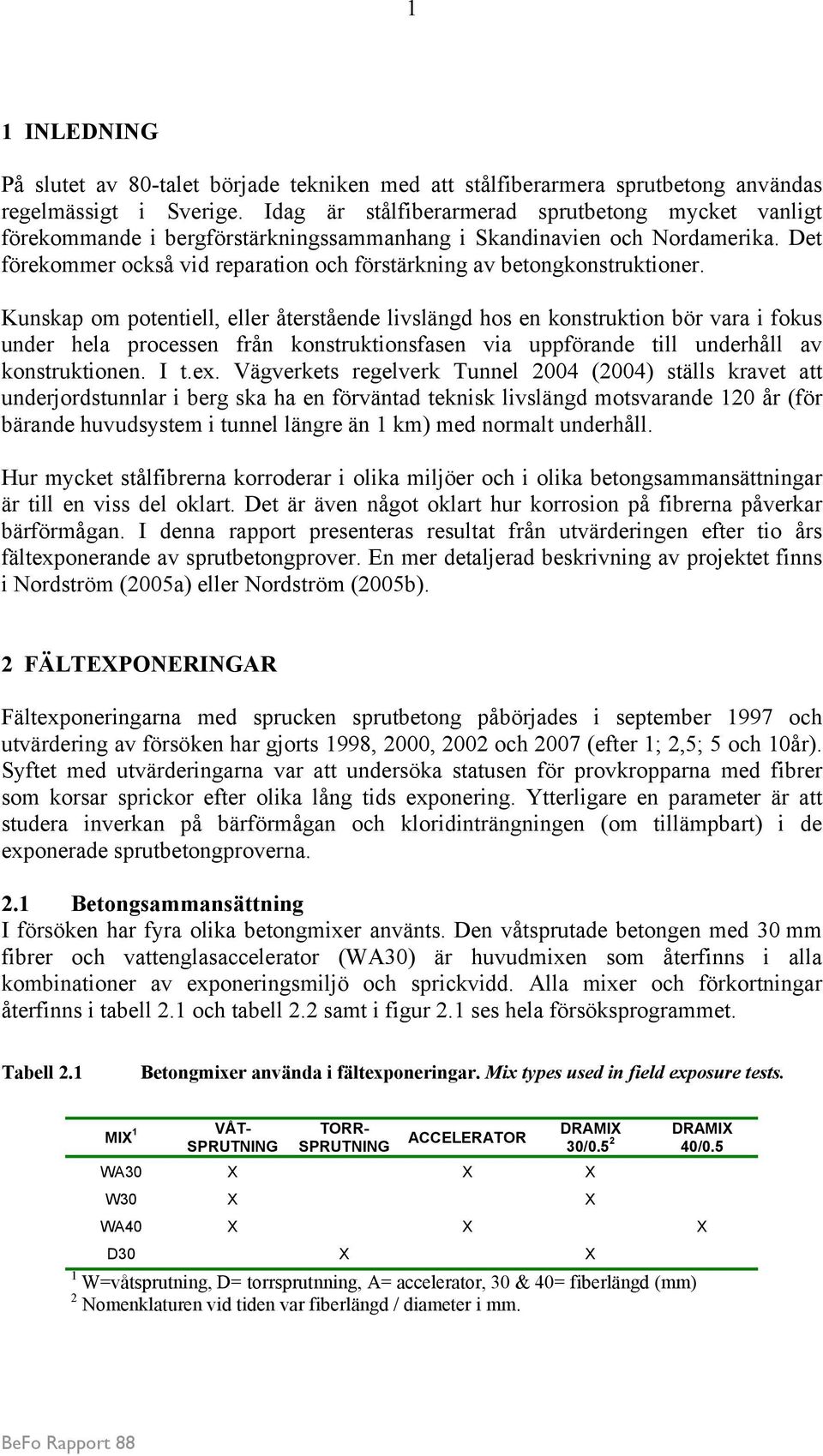 1

1 INLEDNING

På slutet av 80-talet började tekniken med att stålfiberarmera sprutbetong användas regelmässigt i Sverige. Idag är stålfiberarmerad sprutbetong mycket vanligt förekommande i bergförstärkningssammanhang i Skandinavien och Nordamerika. Det förekommer också vid reparation och förstärkning av betongkonstruktioner.

Kunskap om potentiell, eller återstående livslängd hos en konstruktion bör vara i fokus under hela processen från konstruktionsfasen via uppförande till underhåll av konstruktionen. I t.ex. Vägverkets regelverk Tunnel 2004 (2004) ställs kravet att underjordstunnlar i berg ska ha en förväntad teknisk livslängd motsvarande 120 år (för bärande huvudsystem i tunnel längre än 1 km) med normalt underhåll.

Hur mycket stålfibrerna korroderar i olika miljöer och i olika betongsammansättningar är till en viss del oklart. Det är även något oklart hur korrosion på fibrerna påverkar bärförmågan. I denna rapport presenteras resultat från utvärderingen efter tio års fältexponerande av sprutbetongprover. En mer detaljerad beskrivning av projektet finns i Nordström (2005a) eller Nordström (2005b).

2 FÄLTEXPONERINGAR

Fältexponeringarna med sprucken sprutbetong påbörjades i september 1997 och utvärdering av försöken har gjorts 1998, 2000, 2002 och 2007 (efter 1; 2,5; 5 och 10år). Syftet med utvärderingarna var att undersöka statusen för provkropparna med fibrer som korsar sprickor efter olika lång tids exponering. Ytterligare en parameter är att studera inverkan på bärförmågan och kloridinträngningen (om tillämpbart) i de exponerade sprutbetongproverna.

2.1 Betongsammansättning
I försöken har fyra olika betongmixer använts. Den våtsprutade betongen med 30 mm fibrer och vattenglasaccelerator (WA30) är huvudmixen som återfinns i alla kombinationer av exponeringsmiljö och sprickvidd. Alla mixer och förkortningar återfinns i tabell 2.1 och tabell 2.2 samt i figur 2.1 ses hela försöksprogrammet.

Tabell 2.1 Betongmixer använda i fältexponeringar. Mix types used in field exposure tests.

| MIX$^1$ | VÅT-SPRUTNING | TORR-SPRUTNING | ACCELERATOR | DRAMIX 30/0.5$^2$ | DRAMIX 40/0.5 |
|---|---|---|---|---|---|
| WA30 | X | | X | X | |
| W30 | X | | | X | |
| WA40 | X | | X | | X |
| D30 | | X | | X | |

$^1$ W=våtsprutning, D= torrsprutnning, A= accelerator, 30 & 40= fiberlängd (mm)
$^2$ Nomenklaturen vid tiden var fiberlängd / diameter i mm.

BeFo Rapport 88